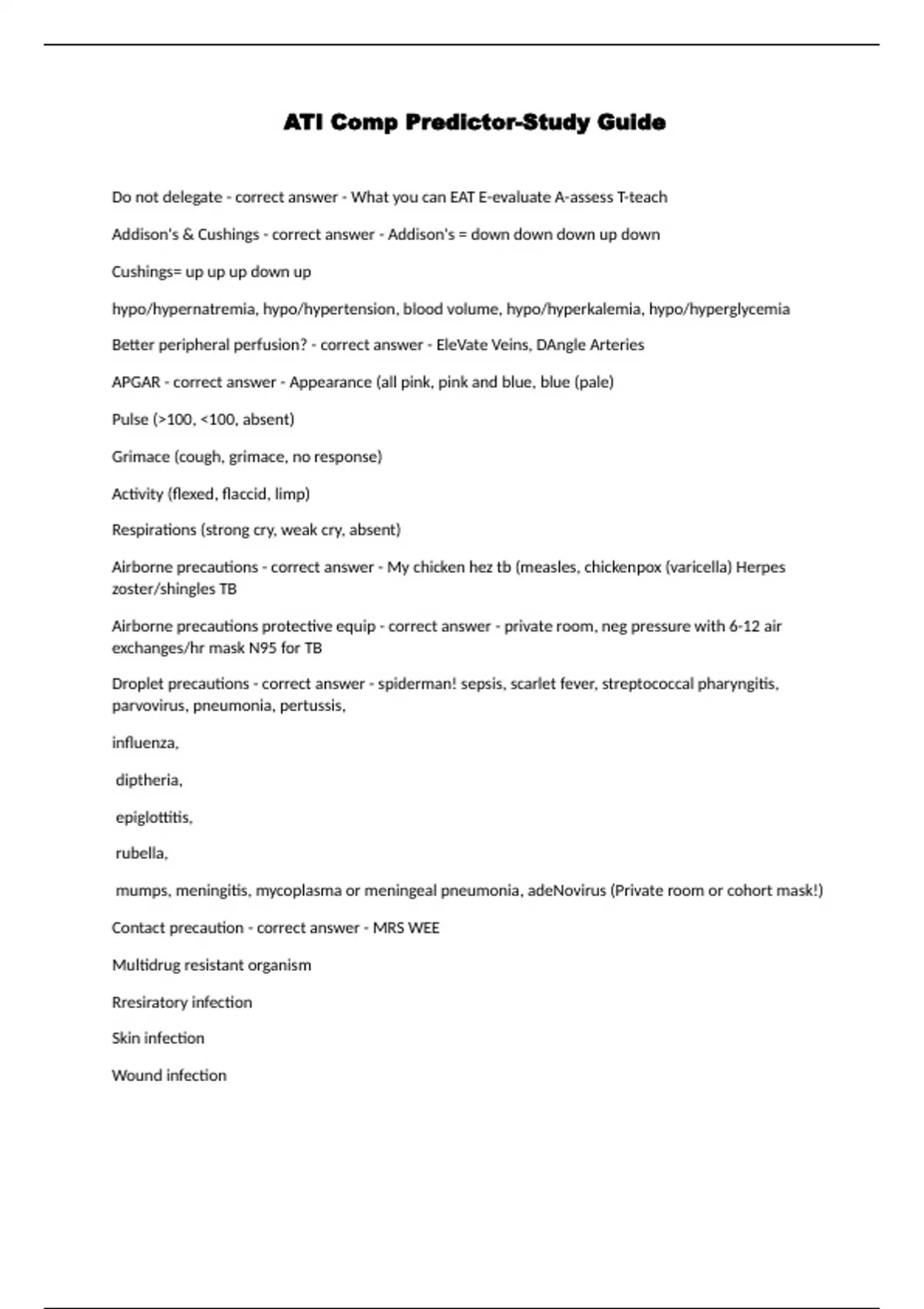 ATI Comp Predictor-Study Guide

Do not delegate - correct answer - What you can EAT E-evaluate A-assess T-teach

Addison's & Cushings - correct answer - Addison's = down down down up down

Cushings= up up up down up

hypo/hypernatremia, hypo/hypertension, blood volume, hypo/hyperkalemia, hypo/hyperglycemia

Better peripheral perfusion? - correct answer - EleVate Veins, DAngle Arteries

APGAR - correct answer - Appearance (all pink, pink and blue, blue (pale)

Pulse (>100, <100, absent)

Grimace (cough, grimace, no response)

Activity (flexed, flaccid, limp)

Respirations (strong cry, weak cry, absent)

Airborne precautions - correct answer - My chicken hez tb (measles, chickenpox (varicella) Herpes zoster/shingles TB

Airborne precautions protective equip - correct answer - private room, neg pressure with 6-12 air exchanges/hr mask N95 for TB

Droplet precautions - correct answer - spiderman! sepsis, scarlet fever, streptococcal pharyngitis, parvovirus, pneumonia, pertussis,

influenza,

diptheria,

epiglottitis,

rubella,

mumps, meningitis, mycoplasma or meningeal pneumonia, adeNovirus (Private room or cohort mask!)

Contact precaution - correct answer - MRS WEE

Multidrug resistant organism

Rresiratory infection

Skin infection

Wound infection